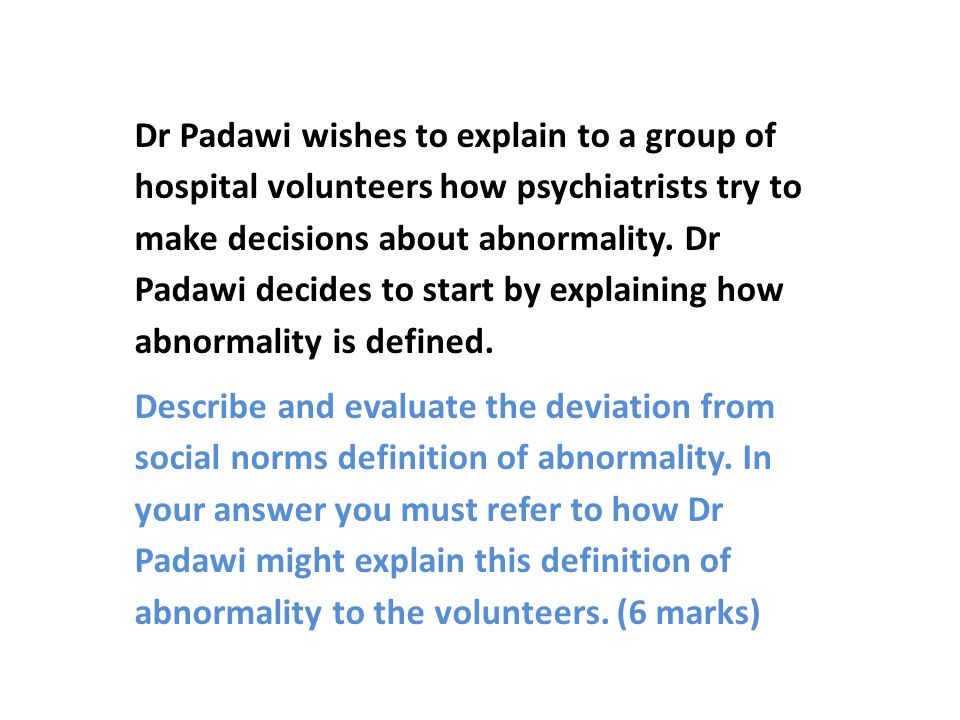 Dr Padawi wishes to explain to a group of hospital volunteers how psychiatrists try to make decisions about abnormality. Dr Padawi decides to start by explaining how abnormality is defined.

Describe and evaluate the deviation from social norms definition of abnormality. In your answer you must refer to how Dr Padawi might explain this definition of abnormality to the volunteers. (6 marks)